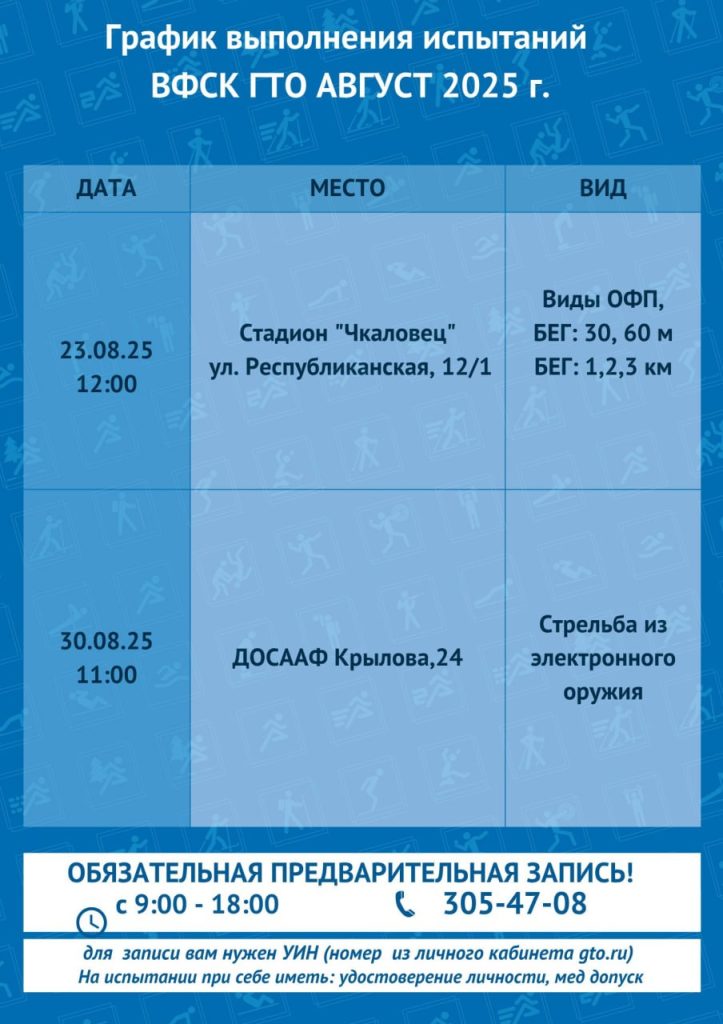 График выполнения испытаний
ВФСК ГТО АВГУСТ 2025 г.

| ДАТА | МЕСТО | ВИД |
|---|---|---|
| 23.08.25 12:00 | Стадион "Чкаловец" ул. Республиканская, 12/1 | Виды ОФП, БЕГ: 30, 60 м БЕГ: 1,2,3 км |
| 30.08.25 11:00 | ДОСААФ Крылова,24 | Стрельба из электронного оружия |

ОБЯЗАТЕЛЬНАЯ ПРЕДВАРИТЕЛЬНАЯ ЗАПИСЬ!
с 9:00 - 18:00
305-47-08

для записи вам нужен УИН (номер из личного кабинета gto.ru)
На испытании при себе иметь: удостоверение личности, мед допуск